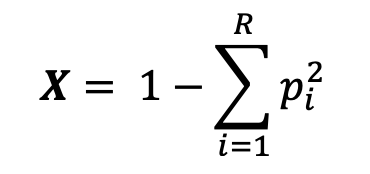 $\boldsymbol{X} = 1 - \sum_{i=1}^{R} p_i^2$